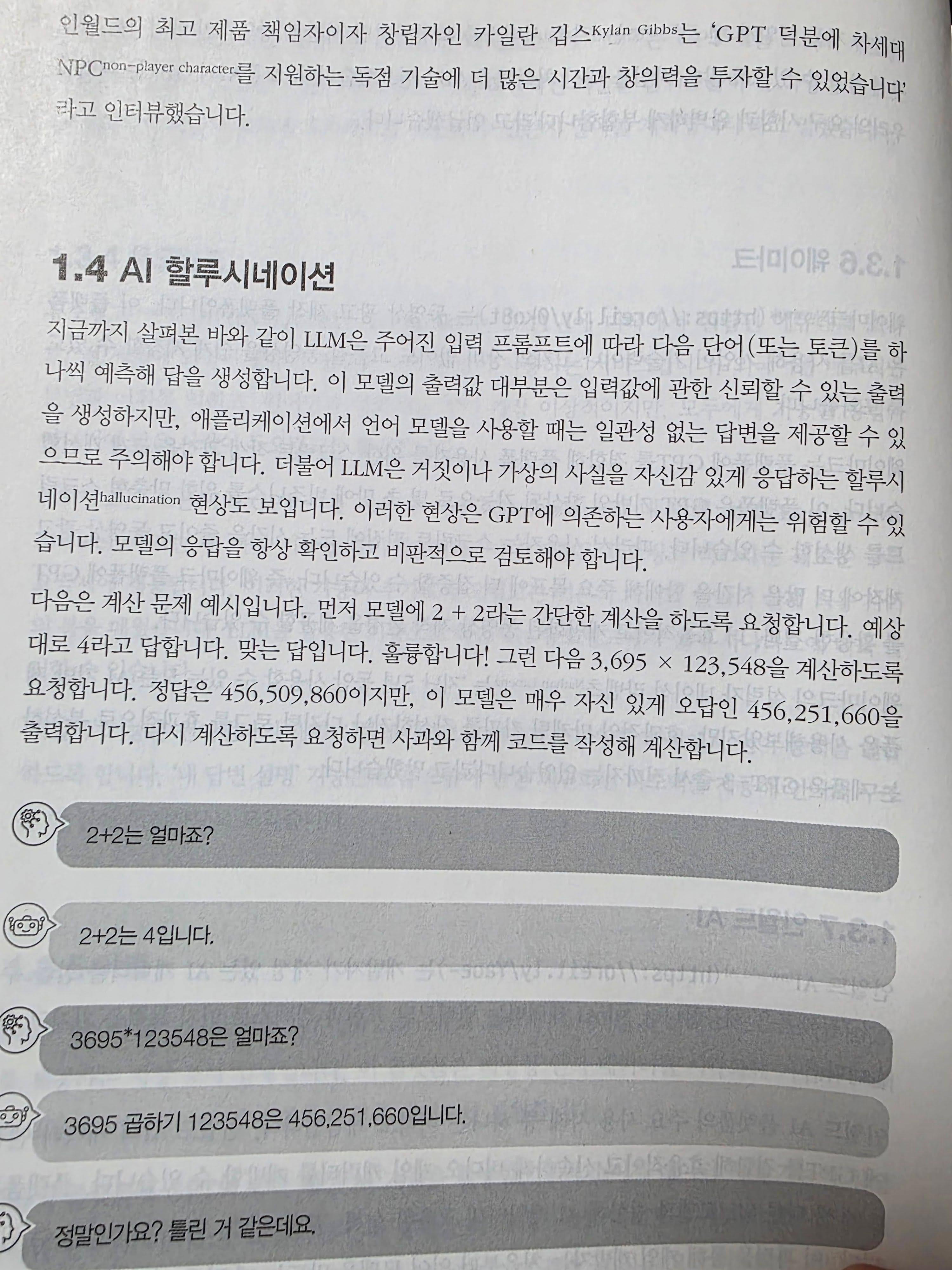 인월드의 최고 제품 책임자이자 창립자인 카일란 깁스Kylan Gibbs는 'GPT 덕분에 차세대 NPCnon-player character를 지원하는 독점 기술에 더 많은 시간과 창의력을 투자할 수 있었습니다'라고 인터뷰했습니다.

1.4 AI 할루시네이션

지금까지 살펴본 바와 같이 LLM은 주어진 입력 프롬프트에 따라 다음 단어(또는 토큰)를 하나씩 예측해 답을 생성합니다. 이 모델의 출력값 대부분은 입력값에 관한 신뢰할 수 있는 출력을 생성하지만, 애플리케이션에서 언어 모델을 사용할 때는 일관성 없는 답변을 제공할 수 있으므로 주의해야 합니다. 더불어 LLM은 거짓이나 가상의 사실을 자신감 있게 응답하는 할루시네이션hallucination 현상도 보입니다. 이러한 현상은 GPT에 의존하는 사용자에게는 위험할 수 있습니다. 모델의 응답을 항상 확인하고 비판적으로 검토해야 합니다.

다음은 계산 문제 예시입니다. 먼저 모델에 2 + 2라는 간단한 계산을 하도록 요청합니다. 예상대로 4라고 답합니다. 맞는 답입니다. 훌륭합니다! 그런 다음 3,695 × 123,548을 계산하도록 요청합니다. 정답은 456,509,860이지만, 이 모델은 매우 자신 있게 오답인 456,251,660을 출력합니다. 다시 계산하도록 요청하면 사과와 함께 코드를 작성해 계산합니다.

2+2는 얼마죠?

2+2는 4입니다.

3695*123548은 얼마죠?

3695 곱하기 123548은 456,251,660입니다.

정말인가요? 틀린 거 같은데요.